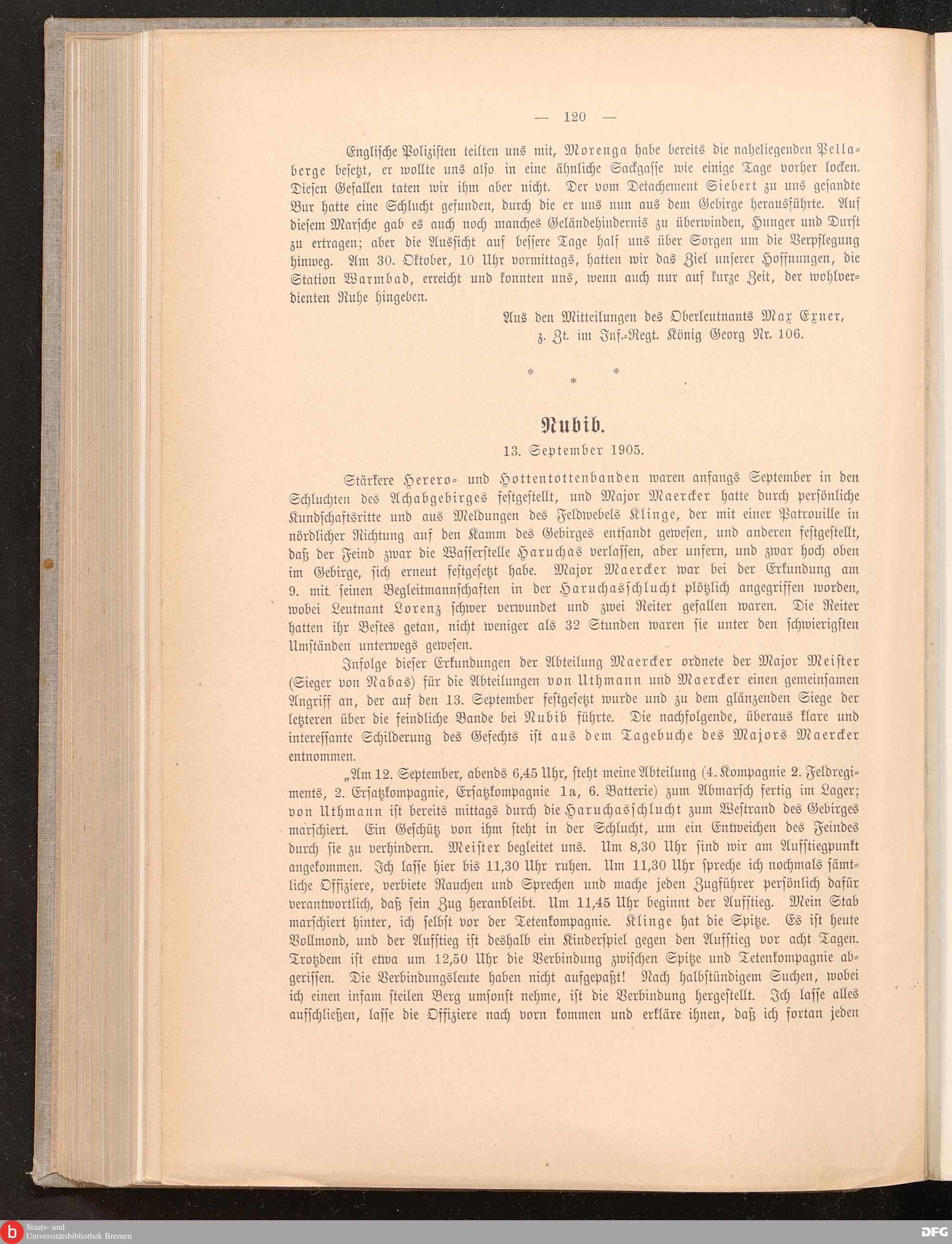 — 120 —

Englische Polizisten teilten uns mit, Morenga habe bereits die naheliegenden Pellaberge besetzt, er wollte uns also in eine ähnliche Sackgasse wie einige Tage vorher locken. Diesen Gefallen taten wir ihm aber nicht. Der vom Detachement Siebert zu uns gesandte Bur hatte eine Schlucht gefunden, durch die er uns nun aus dem Gebirge herausführte. Auf diesem Marsche gab es auch noch manches Geländehindernis zu überwinden, Hunger und Durst zu ertragen; aber die Aussicht auf bessere Tage half uns über Sorgen um die Verpflegung hinweg. Am 30. Oktober, 10 Uhr vormittags, hatten wir das Ziel unserer Hoffnungen, die Station Warmbad, erreicht und konnten uns, wenn auch nur auf kurze Zeit, der wohlverdienten Ruhe hingeben.

Aus den Mitteilungen des Oberleutnants Max Exner, z. Zt. im Inf.-Regt. König Georg Nr. 106.

* * *

Nubib.

13. September 1905.

Stärkere Herero- und Hottentottenbanden waren anfangs September in den Schluchten des Achabgebirges festgestellt, und Major Maercker hatte durch persönliche Kundschaftsritte und aus Meldungen des Feldwebels Klinge, der mit einer Patrouille in nördlicher Richtung auf den Kamm des Gebirges entsandt gewesen, und anderen festgestellt, daß der Feind zwar die Wasserstelle Haruchas verlassen, aber unfern, und zwar hoch oben im Gebirge, sich erneut festgesetzt habe. Major Maercker war bei der Erkundung am 9. mit seinen Begleitmannschaften in der Haruchasschlucht plötzlich angegriffen worden, wobei Leutnant Lorenz schwer verwundet und zwei Reiter gefallen waren. Die Reiter hatten ihr Bestes getan, nicht weniger als 32 Stunden waren sie unter den schwierigsten Umständen unterwegs gewesen.

Infolge dieser Erkundungen der Abteilung Maercker ordnete der Major Meister (Sieger von Nabas) für die Abteilungen von Uthmann und Maercker einen gemeinsamen Angriff an, der auf den 13. September festgesetzt wurde und zu dem glänzenden Siege der letzteren über die feindliche Bande bei Nubib führte. Die nachfolgende, überaus klare und interessante Schilderung des Gefechts ist aus dem Tagebuche des Majors Maercker entnommen.

„Am 12. September, abends 6,45 Uhr, steht meine Abteilung (4. Kompagnie 2. Feldregiments, 2. Ersatzkompagnie, Ersatzkompagnie 1a, 6. Batterie) zum Abmarsch fertig im Lager; von Uthmann ist bereits mittags durch die Haruchasschlucht zum Westrand des Gebirges marschiert. Ein Geschütz von ihm steht in der Schlucht, um ein Entweichen des Feindes durch sie zu verhindern. Meister begleitet uns. Um 8,30 Uhr sind wir am Aufstiegpunkt angekommen. Ich lasse hier bis 11,30 Uhr ruhen. Um 11,30 Uhr spreche ich nochmals sämtliche Offiziere, verbiete Rauchen und Sprechen und mache jeden Zugführer persönlich dafür verantwortlich, daß sein Zug heranbleibt. Um 11,45 Uhr beginnt der Aufstieg. Mein Stab marschiert hinter, ich selbst vor der Tetenkompagnie. Klinge hat die Spitze. Es ist heute Vollmond, und der Aufstieg ist deshalb ein Kinderspiel gegen den Aufstieg vor acht Tagen. Trotzdem ist etwa um 12,50 Uhr die Verbindung zwischen Spitze und Tetenkompagnie abgerissen. Die Verbindungsleute haben nicht aufgepaßt! Nach halbstündigem Suchen, wobei ich einen infam steilen Berg umsonst nehme, ist die Verbindung hergestellt. Ich lasse alles aufschließen, lasse die Offiziere nach vorn kommen und erkläre ihnen, daß ich fortan jeden

Staats- und Universitätsbibliothek Bremen
DFG